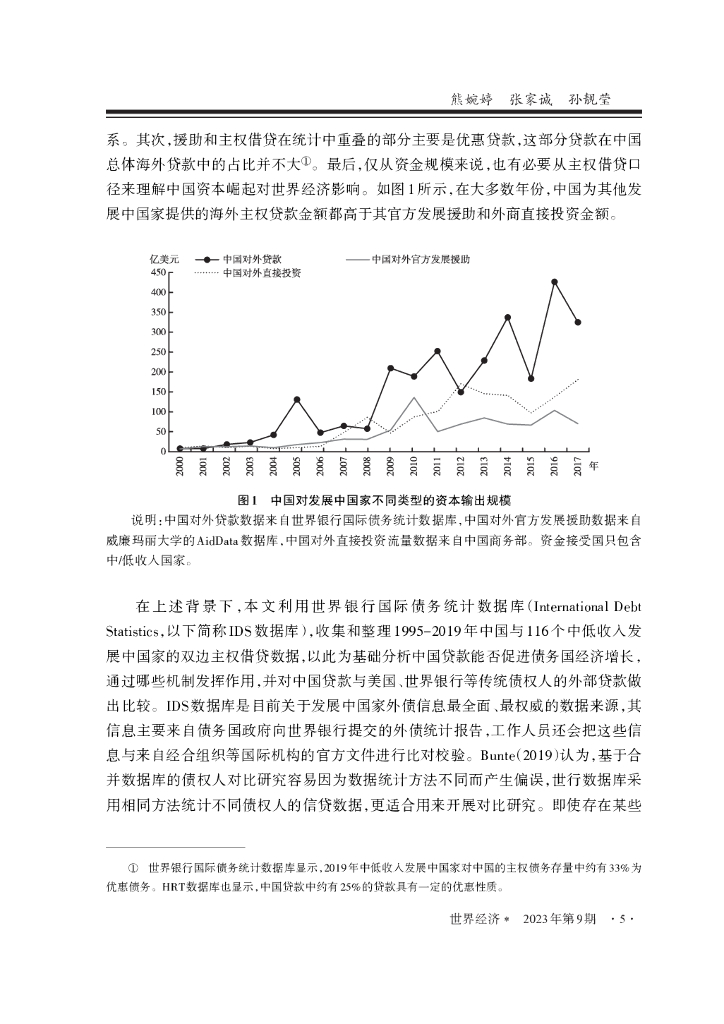 熊婉婷　张家诚　孙靓莹

系。其次，援助和主权借贷在统计中重叠的部分主要是优惠贷款，这部分贷款在中国总体海外贷款中的占比并不大①。最后，仅从资金规模来说，也有必要从主权借贷口径来理解中国资本崛起对世界经济影响。如图1所示，在大多数年份，中国为其他发展中国家提供的海外主权贷款金额都高于其官方发展援助和外商直接投资金额。

亿美元　中国对外贷款　中国对外官方发展援助　中国对外直接投资

450 400 350 300 250 200 150 100 50 0

2000 2001 2002 2003 2004 2005 2006 2007 2008 2009 2010 2011 2012 2013 2014 2015 2016 2017 年

图1　中国对发展中国家不同类型的资本输出规模

说明：中国对外贷款数据来自世界银行国际债务统计数据库，中国对外官方发展援助数据来自威廉玛丽大学的AidData数据库，中国对外直接投资流量数据来自中国商务部。资金接受国只包含中/低收入国家。

在上述背景下，本文利用世界银行国际债务统计数据库（International Debt Statistics，以下简称IDS数据库），收集和整理1995-2019年中国与116个中低收入发展中国家的双边主权借贷数据，以此为基础分析中国贷款能否促进债务国经济增长，通过哪些机制发挥作用，并对中国贷款与美国、世界银行等传统债权人的外部贷款做出比较。IDS数据库是目前关于发展中国家外债信息最全面、最权威的数据来源，其信息主要来自债务国政府向世界银行提交的外债统计报告，工作人员还会把这些信息与来自经合组织等国际机构的官方文件进行比对校验。Bunte（2019）认为，基于合并数据库的债权人对比研究容易因为数据统计方法不同而产生偏误，世行数据库采用相同方法统计不同债权人的信贷数据，更适合用来开展对比研究。即使存在某些

①　世界银行国际债务统计数据库显示，2019年中低收入发展中国家对中国的主权债务存量中约有33%为优惠债务。HRT数据库也显示，中国贷款中约有25%的贷款具有一定的优惠性质。

世界经济＊　2023年第9期　·5·